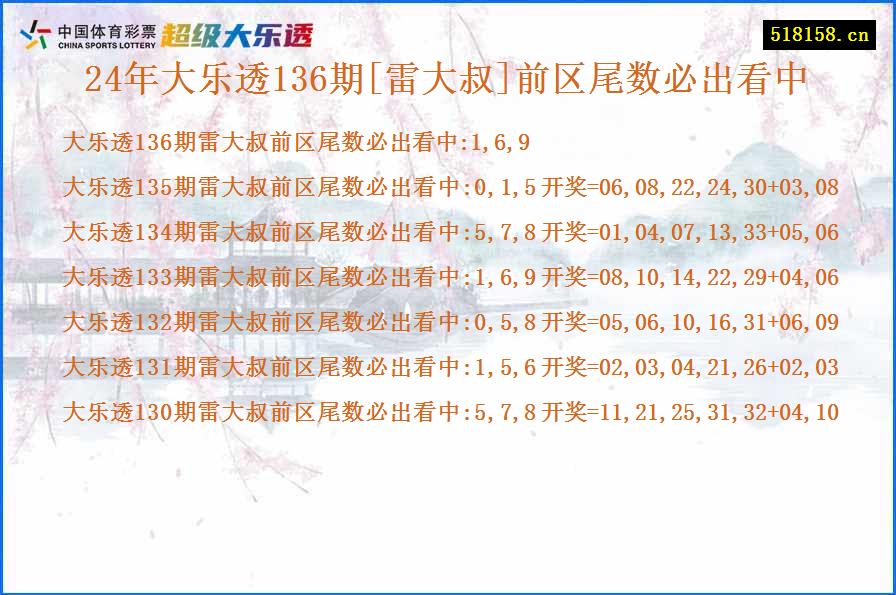 中国体育彩票
CHINA SPORTS LOTTERY
超级大乐透

518158.cn

24年大乐透136期[雷大叔]前区尾数必出看中

大乐透136期雷大叔前区尾数必出看中:1,6,9

大乐透135期雷大叔前区尾数必出看中:0,1,5 开奖=06,08,22,24,30+03,08

大乐透134期雷大叔前区尾数必出看中:5,7,8 开奖=01,04,07,13,33+05,06

大乐透133期雷大叔前区尾数必出看中:1,6,9 开奖=08,10,14,22,29+04,06

大乐透132期雷大叔前区尾数必出看中:0,5,8 开奖=05,06,10,16,31+06,09

大乐透131期雷大叔前区尾数必出看中:1,5,6 开奖=02,03,04,21,26+02,03

大乐透130期雷大叔前区尾数必出看中:5,7,8 开奖=11,21,25,31,32+04,10